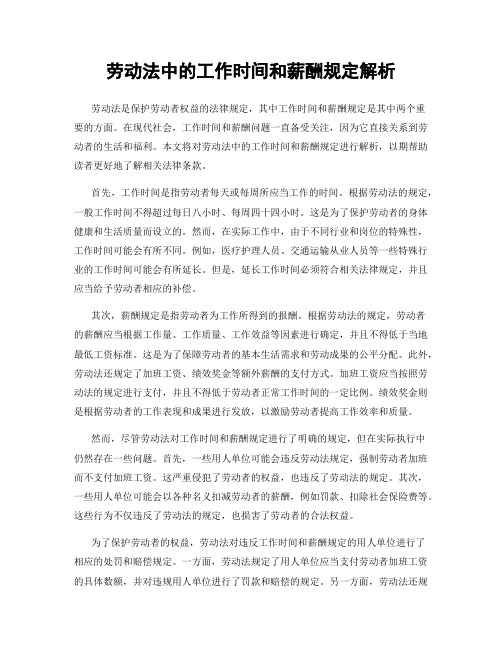 劳动法中的工作时间和薪酬规定解析

劳动法是保护劳动者权益的法律规定，其中工作时间和薪酬规定是其中两个重要的方面。在现代社会，工作时间和薪酬问题一直备受关注，因为它直接关系到劳动者的生活和福利。本文将对劳动法中的工作时间和薪酬规定进行解析，以期帮助读者更好地了解相关法律条款。

首先，工作时间是指劳动者每天或每周所应当工作的时间。根据劳动法的规定，一般工作时间不得超过每日八小时、每周四十四小时。这是为了保护劳动者的身体健康和生活质量而设立的。然而，在实际工作中，由于不同行业和岗位的特殊性，工作时间可能会有所不同。例如，医疗护理人员、交通运输从业人员等一些特殊行业的工作时间可能会有所延长。但是，延长工作时间必须符合相关法律规定，并且应当给予劳动者相应的补偿。

其次，薪酬规定是指劳动者为工作所得到的报酬。根据劳动法的规定，劳动者的薪酬应当根据工作量、工作质量、工作效益等因素进行确定，并且不得低于当地最低工资标准。这是为了保障劳动者的基本生活需求和劳动成果的公平分配。此外，劳动法还规定了加班工资、绩效奖金等额外薪酬的支付方式。加班工资应当按照劳动法的规定进行支付，并且不得低于劳动者正常工作时间的一定比例。绩效奖金则是根据劳动者的工作表现和成果进行发放，以激励劳动者提高工作效率和质量。

然而，尽管劳动法对工作时间和薪酬规定进行了明确的规定，但在实际执行中仍然存在一些问题。首先，一些用人单位可能会违反劳动法规定，强制劳动者加班而不支付加班工资。这严重侵犯了劳动者的权益，也违反了劳动法的规定。其次，一些用人单位可能会以各种名义扣减劳动者的薪酬，例如罚款、扣除社会保险费等。这些行为不仅违反了劳动法的规定，也损害了劳动者的合法权益。

为了保护劳动者的权益，劳动法对违反工作时间和薪酬规定的用人单位进行了相应的处罚和赔偿规定。一方面，劳动法规定了用人单位应当支付劳动者加班工资的具体数额，并对违规用人单位进行了罚款和赔偿的规定。另一方面，劳动法还规